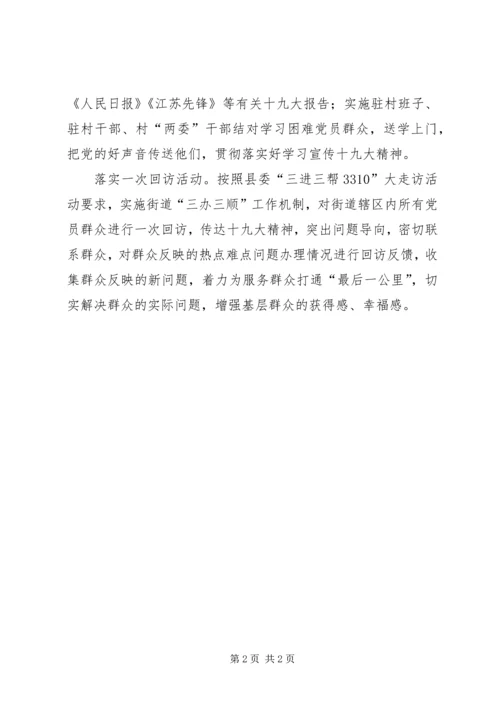 《人民日报》《江苏先锋》等有关十九大报告；实施驻村班子、驻村干部、村“两委”干部结对学习困难党员群众，送学上门，把党的好声音传送他们，贯彻落实好学习宣传十九大精神。

落实一次回访活动。按照县委“三进三帮3310”大走访活动要求，实施街道“三办三顺”工作机制，对街道辖区内所有党员群众进行一次回访，传达十九大精神，突出问题导向，密切联系群众，对群众反映的热点难点问题办理情况进行回访反馈，收集群众反映的新问题，着力为服务群众打通“最后一公里”，切实解决群众的实际问题，增强基层群众的获得感、幸福感。

第2页 共2页